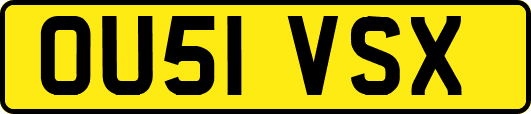 OU51 VSX